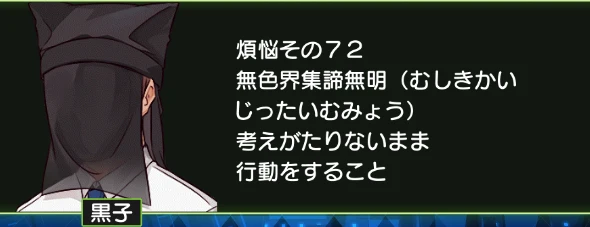 煩悩その７２
無色界集諦無明（むしきかいじったいむみょう）
考えがたりないまま
行動をすること

黒子